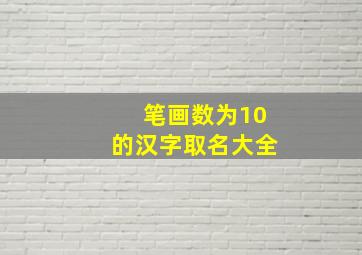 笔画数为10
的汉字取名大全